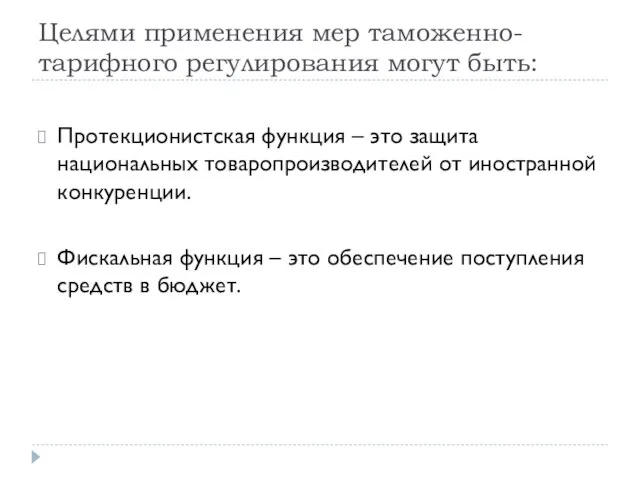 Целями применения мер таможенно-тарифного регулирования могут быть:

Протекционистская функция – это защита национальных товаропроизводителей от иностранной конкуренции.

Фискальная функция – это обеспечение поступления средств в бюджет.